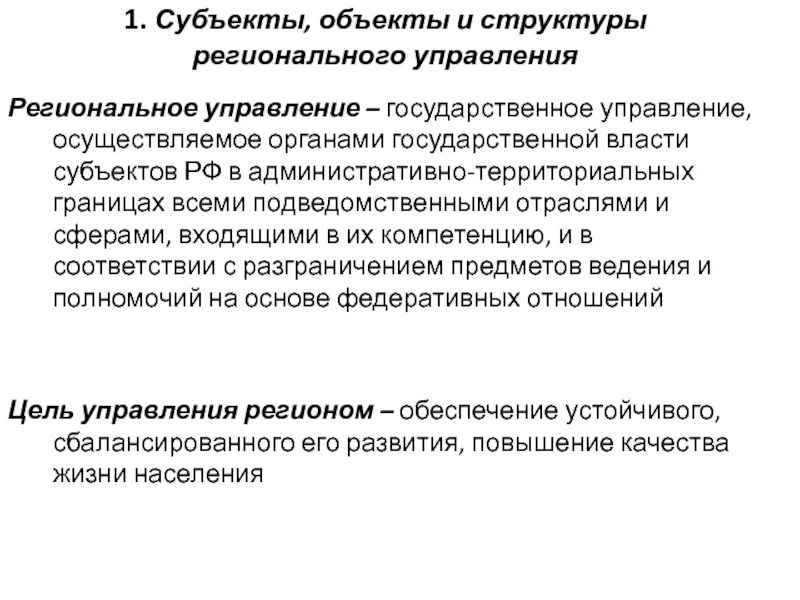 1. Субъекты, объекты и структуры регионального управления

Региональное управление – государственное управление, осуществляемое органами государственной власти субъектов РФ в административно-территориальных границах всеми подведомственными отраслями и сферами, входящими в их компетенцию, и в соответствии с разграничением предметов ведения и полномочий на основе федеративных отношений

Цель управления регионом – обеспечение устойчивого, сбалансированного его развития, повышение качества жизни населения